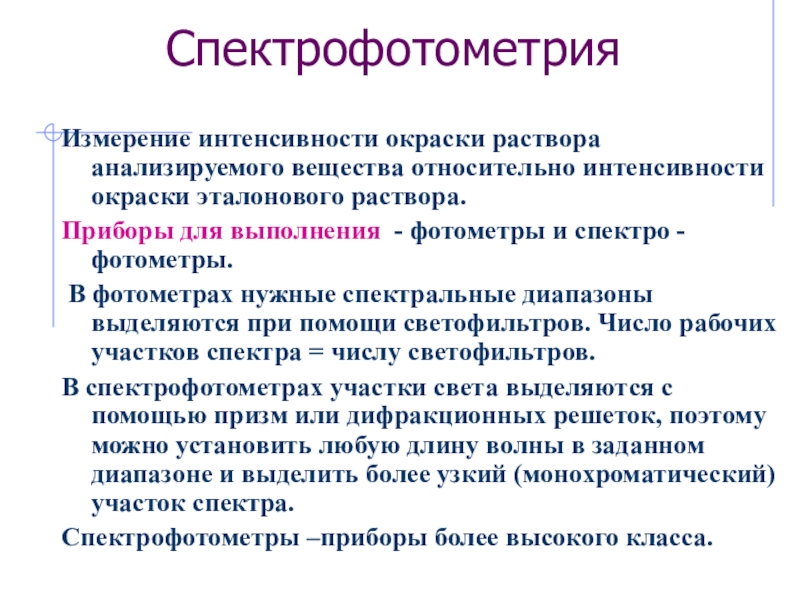 Спектрофотометрия

Измерение интенсивности окраски раствора анализируемого вещества относительно интенсивности окраски эталонового раствора.

Приборы для выполнения - фотометры и спектро - фотометры.

В фотометрах нужные спектральные диапазоны выделяются при помощи светофильтров. Число рабочих участков спектра = числу светофильтров.

В спектрофотометрах участки света выделяются с помощью призм или дифракционных решеток, поэтому можно установить любую длину волны в заданном диапазоне и выделить более узкий (монохроматический) участок спектра.

Спектрофотометры –приборы более высокого класса.